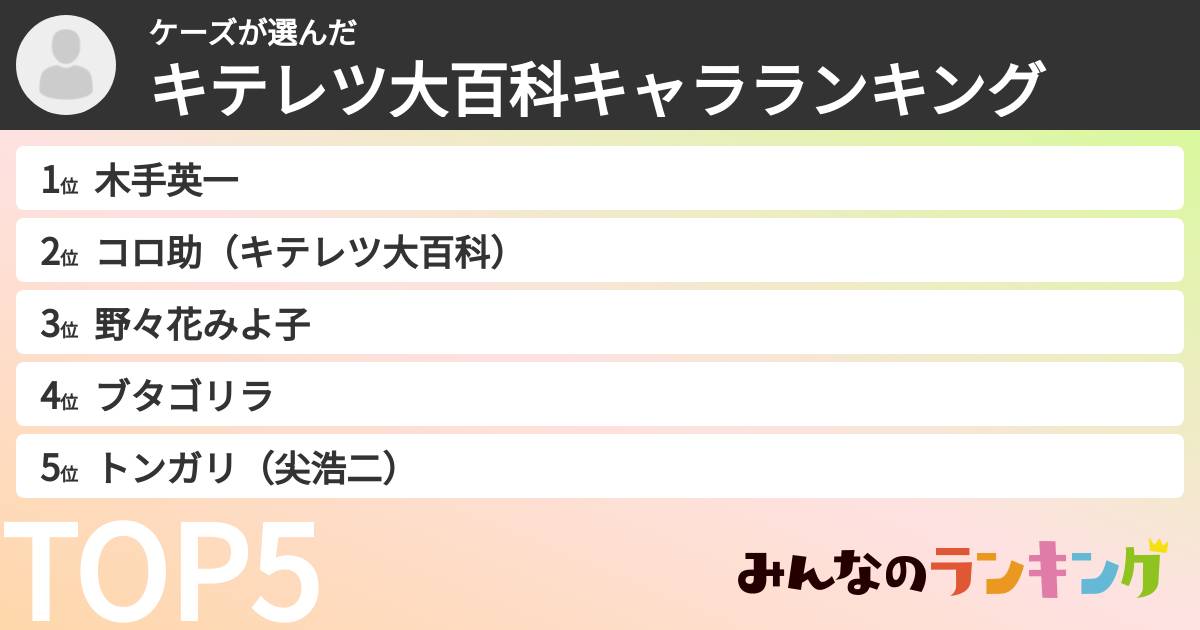 ケーズが選んだ
キテレツ大百科キャラランキング

1位 木手英一
2位 コロ助（キテレツ大百科）
3位 野々花みよ子
4位 ブタゴリラ
5位 トンガリ（尖浩二）

TOP5

みんなのランキング